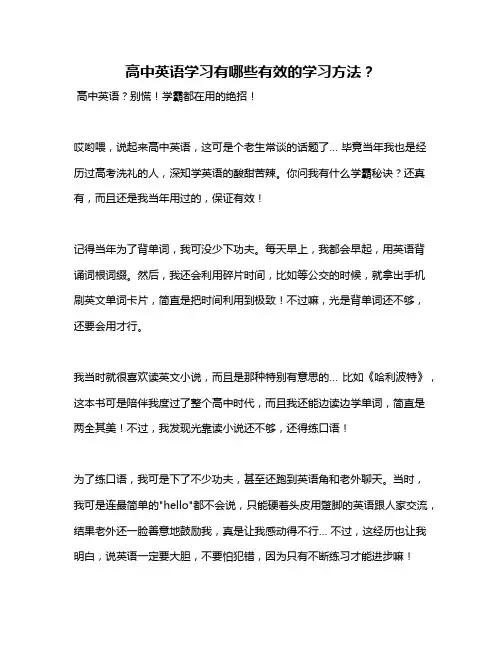 高中英语学习有哪些有效的学习方法？

高中英语？别慌！学霸都在用的绝招！

哎哟喂，说起来高中英语，这可是个老生常谈的话题了… 毕竟当年我也是经历过高考洗礼的人，深知学英语的酸甜苦辣。你问我有什么学霸秘诀？还真有，而且还是我当年用过的，保证有效！

记得当年为了背单词，我可没少下功夫。每天早上，我都会早起，用英语背诵词根词缀。然后，我还会利用碎片时间，比如等公交的时候，就拿出手机刷英文单词卡片，简直是把时间利用到极致！不过嘛，光是背单词还不够，还要会用才行。

我当时就很喜欢读英文小说，而且是那种特别有意思的… 比如《哈利波特》，这本书可是陪伴我度过了整个高中时代，而且我还能边读边学单词，简直是两全其美！不过，我发现光靠读小说还不够，还得练口语！

为了练口语，我可是下了不少功夫，甚至还跑到英语角和老外聊天。当时，我可是连最简单的"hello"都不会说，只能硬着头皮用蹩脚的英语跟人家交流，结果老外还一脸善意地鼓励我，真是让我感动得不行… 不过，这经历也让我明白，说英语一定要大胆，不要怕犯错，因为只有不断练习才能进步嘛！